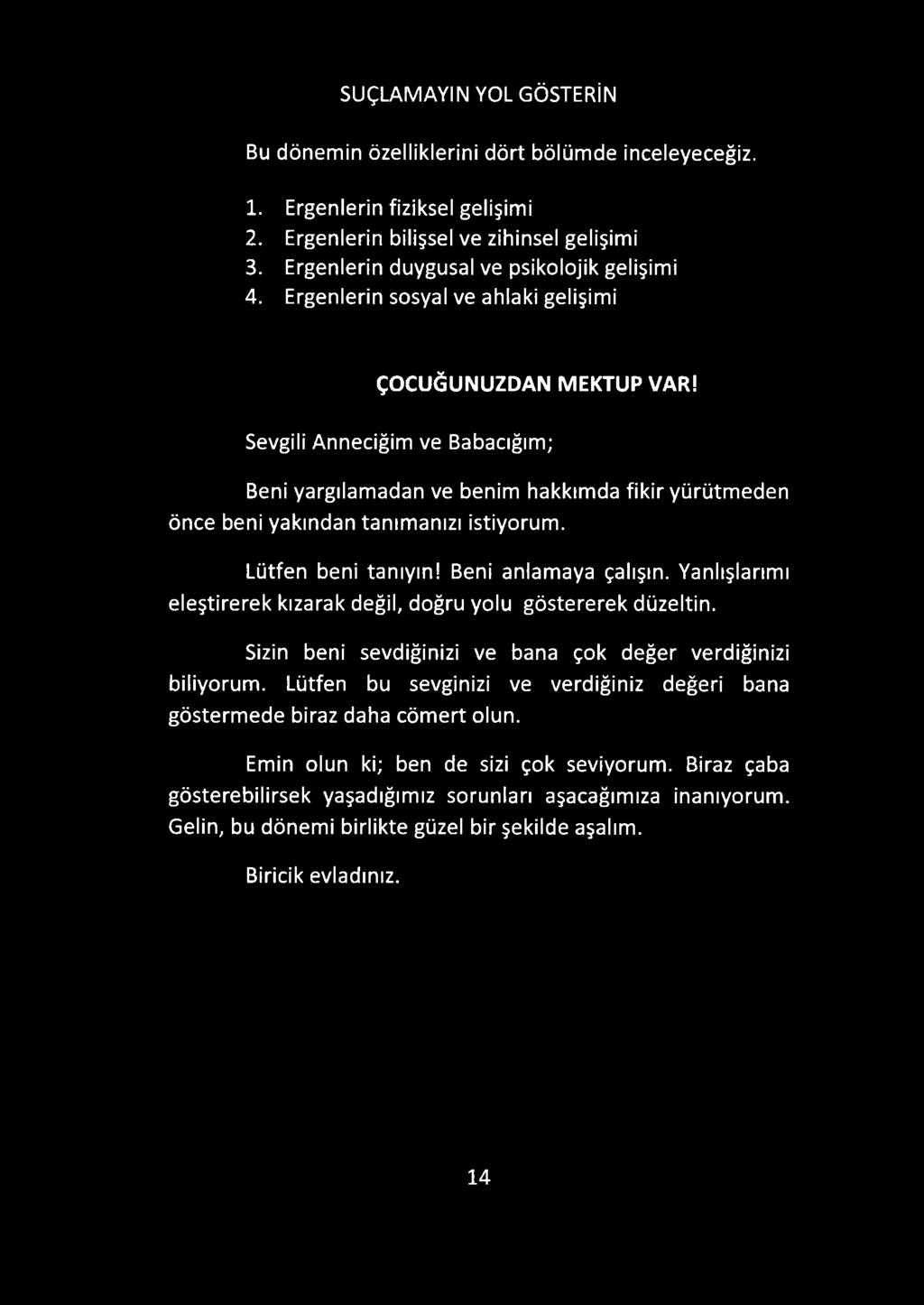 SUÇLAMAYIN YOL GÖSTERİN

Bu dönemin özelliklerini dört bölümde inceleyeceğiz.

1. Ergenlerin fiziksel gelişimi
2. Ergenlerin bilişsel ve zihinsel gelişimi
3. Ergenlerin duygusal ve psikolojik gelişimi
4. Ergenlerin sosyal ve ahlaki gelişimi

ÇOCUĞUNUZDAN MEKTUP VAR!

Sevgili Anneciğim ve Babacığım;

Beni yargılamadan ve benim hakkımda fikir yürütmeden önce beni yakından tanımanızı istiyorum.

Lütfen beni tanıyın! Beni anlamaya çalışın. Yanlışlarımı eleştirerek kızarak değil, doğru yolu göstererek düzeltin.

Sizin beni sevdiğinizi ve bana çok değer verdiğinizi biliyorum. Lütfen bu sevginizi ve verdiğiniz değeri bana göstermede biraz daha cömert olun.

Emin olun ki; ben de sizi çok seviyorum. Biraz çaba gösterebilirsek yaşadığımız sorunları aşacağımıza inanıyorum. Gelin, bu dönemi birlikte güzel bir şekilde aşalım.

Biricik evladınız.

14